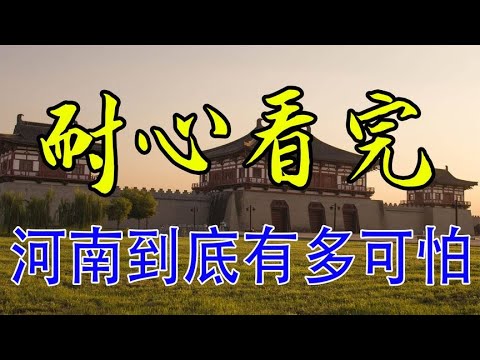 耐心看完

河南到底有多可怕